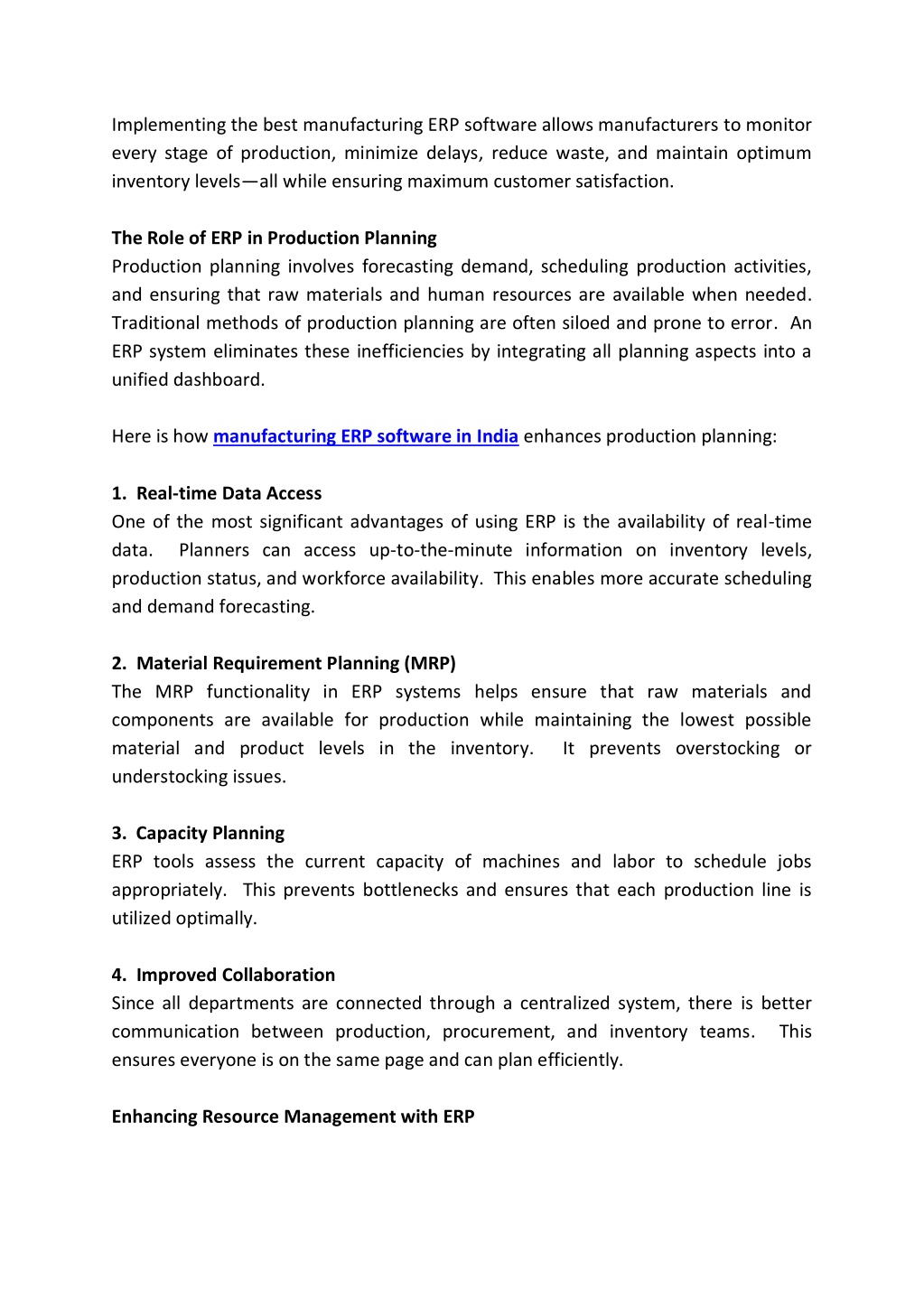 Implementing the best manufacturing ERP software allows manufacturers to monitor every stage of production, minimize delays, reduce waste, and maintain optimum inventory levels—all while ensuring maximum customer satisfaction.

The Role of ERP in Production Planning
Production planning involves forecasting demand, scheduling production activities, and ensuring that raw materials and human resources are available when needed. Traditional methods of production planning are often siloed and prone to error. An ERP system eliminates these inefficiencies by integrating all planning aspects into a unified dashboard.

Here is how manufacturing ERP software in India enhances production planning:

1. Real-time Data Access
One of the most significant advantages of using ERP is the availability of real-time data. Planners can access up-to-the-minute information on inventory levels, production status, and workforce availability. This enables more accurate scheduling and demand forecasting.

2. Material Requirement Planning (MRP)
The MRP functionality in ERP systems helps ensure that raw materials and components are available for production while maintaining the lowest possible material and product levels in the inventory. It prevents overstocking or understocking issues.

3. Capacity Planning
ERP tools assess the current capacity of machines and labor to schedule jobs appropriately. This prevents bottlenecks and ensures that each production line is utilized optimally.

4. Improved Collaboration
Since all departments are connected through a centralized system, there is better communication between production, procurement, and inventory teams. This ensures everyone is on the same page and can plan efficiently.

Enhancing Resource Management with ERP